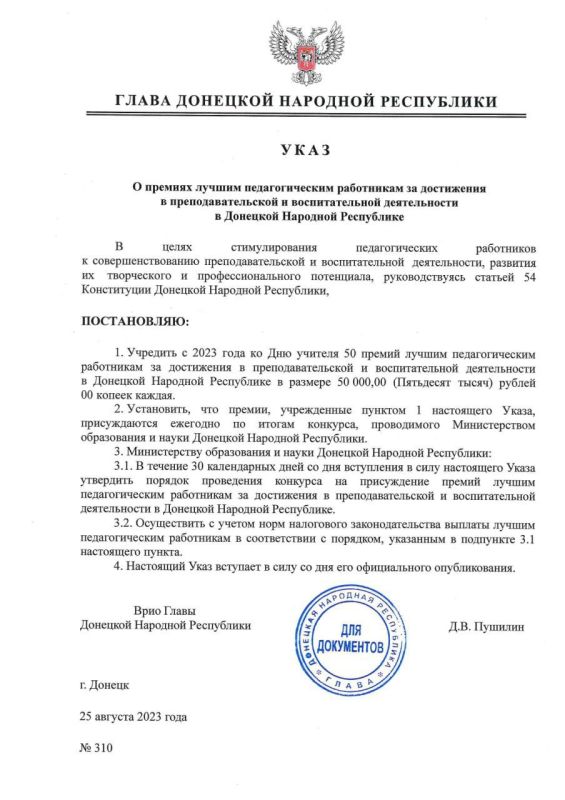 ГЛАВА ДОНЕЦКОЙ НАРОДНОЙ РЕСПУБЛИКИ

УКАЗ

О премиях лучшим педагогическим работникам за достижения в преподавательской и воспитательной деятельности в Донецкой Народной Республике

В целях стимулирования педагогических работников к совершенствованию преподавательской и воспитательной деятельности, развития их творческого и профессионального потенциала, руководствуясь статьей 54 Конституции Донецкой Народной Республики,

ПОСТАНОВЛЯЮ:

1. Учредить с 2023 года ко Дню учителя 50 премий лучшим педагогическим работникам за достижения в преподавательской и воспитательной деятельности в Донецкой Народной Республике в размере 50 000,00 (Пятьдесят тысяч) рублей 00 копеек каждая.

2. Установить, что премии, учрежденные пунктом 1 настоящего Указа, присуждаются ежегодно по итогам конкурса, проводимого Министерством образования и науки Донецкой Народной Республики.

3. Министерству образования и науки Донецкой Народной Республики:

3.1. В течение 30 календарных дней со дня вступления в силу настоящего Указа утвердить порядок проведения конкурса на присуждение премий лучшим педагогическим работникам за достижения в преподавательской и воспитательной деятельности в Донецкой Народной Республике.

3.2. Осуществить с учетом норм налогового законодательства выплаты лучшим педагогическим работникам в соответствии с порядком, указанным в подпункте 3.1 настоящего пункта.

4. Настоящий Указ вступает в силу со дня его официального опубликования.

Врио Главы
Донецкой Народной Республики

ДОНЕЦКАЯ НАРОДНАЯ РЕСПУБЛИКА
ДЛЯ ДОКУМЕНТОВ
ГЛАВА

Д.В. Пушилин

г. Донецк

25 августа 2023 года

№ 310